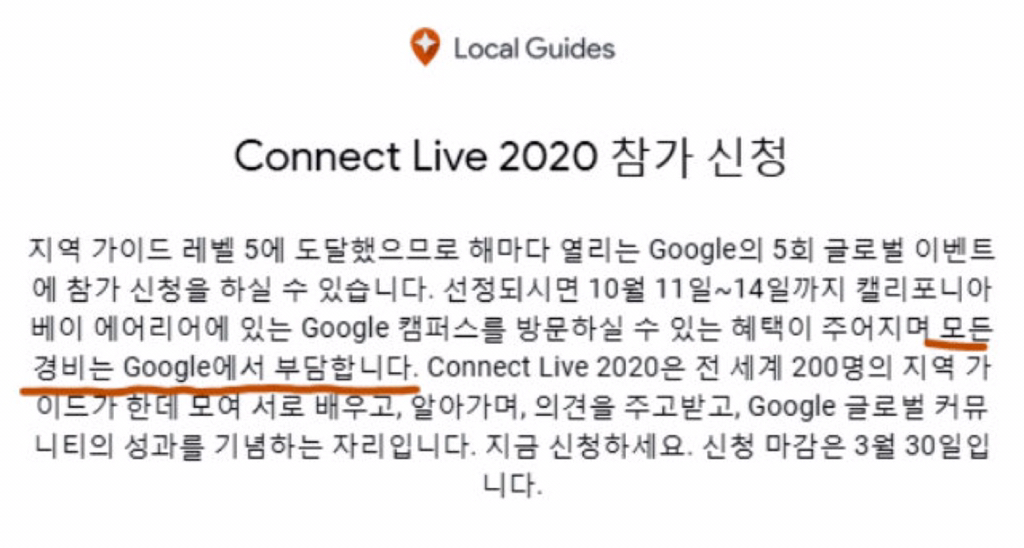 Local Guides

Connect Live 2020 참가 신청

지역 가이드 레벨 5에 도달했으므로 해마다 열리는 Google의 5회 글로벌 이벤트에 참가 신청을 하실 수 있습니다. 선정되시면 10월 11일~14일까지 캘리포니아 베이 에어리어에 있는 Google 캠퍼스를 방문하실 수 있는 혜택이 주어지며 모든 경비는 Google에서 부담합니다. Connect Live 2020은 전 세계 200명의 지역 가이드가 한데 모여 서로 배우고, 알아가며, 의견을 주고받고, Google 글로벌 커뮤니티의 성과를 기념하는 자리입니다. 지금 신청하세요. 신청 마감은 3월 30일입니다.